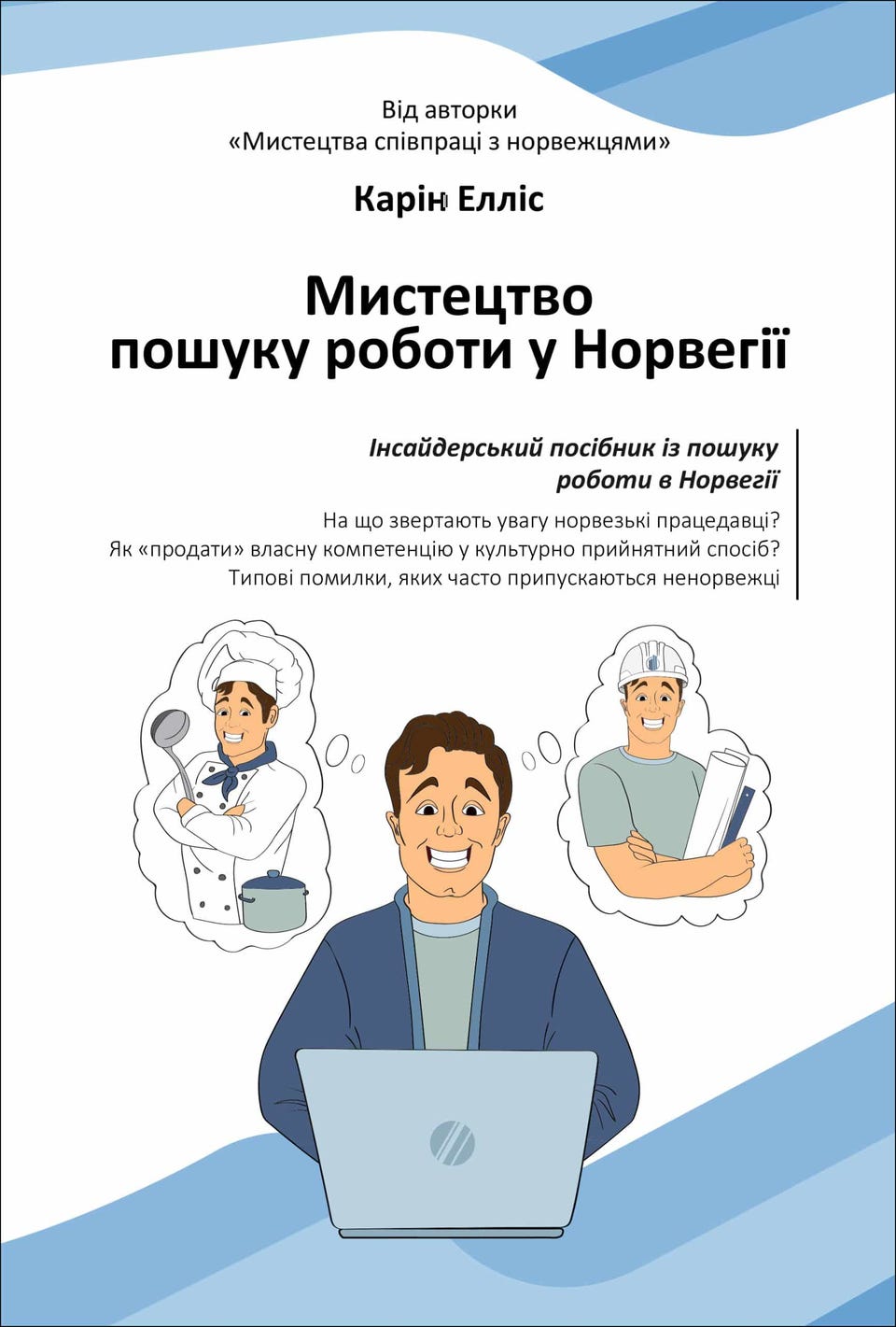 Від авторки
«Мистецтва співпраці з норвежцями»

Карін Елліс

Мистецтво
пошуку роботи у Норвегії

Інсайдерський посібник із пошуку роботи в Норвегії

На що звертають увагу норвезькі працедавці?
Як «продати» власну компетенцію у культурно прийнятний спосіб?
Типові помилки, яких часто припускаються ненорвежці